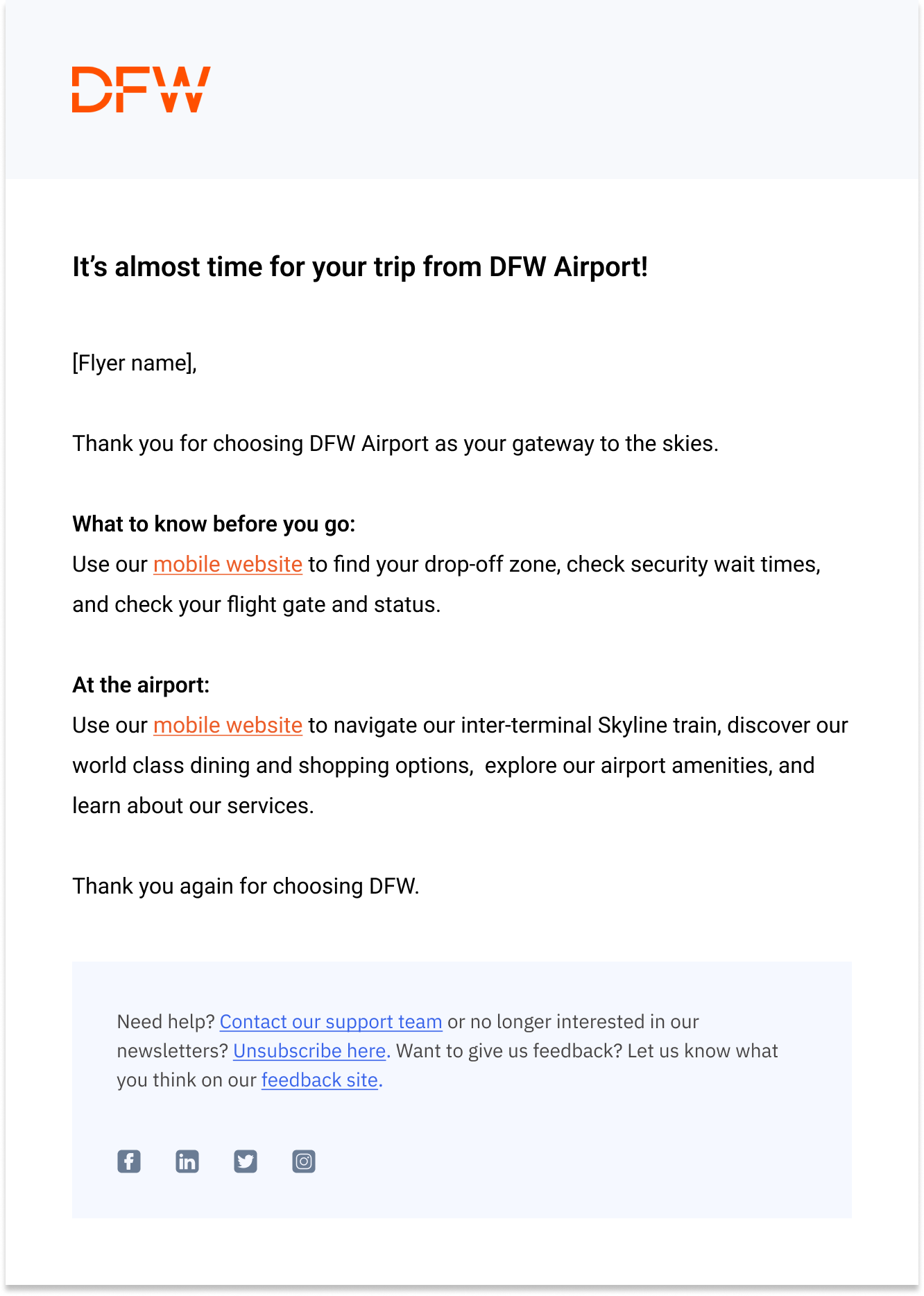 DFW

It's almost time for your trip from DFW Airport!

[Flyer name],

Thank you for choosing DFW Airport as your gateway to the skies.

What to know before you go:
Use our mobile website to find your drop-off zone, check security wait times, and check your flight gate and status.

At the airport:
Use our mobile website to navigate our inter-terminal Skyline train, discover our world class dining and shopping options, explore our airport amenities, and learn about our services.

Thank you again for choosing DFW.

Need help? Contact our support team or no longer interested in our newsletters? Unsubscribe here. Want to give us feedback? Let us know what you think on our feedback site.